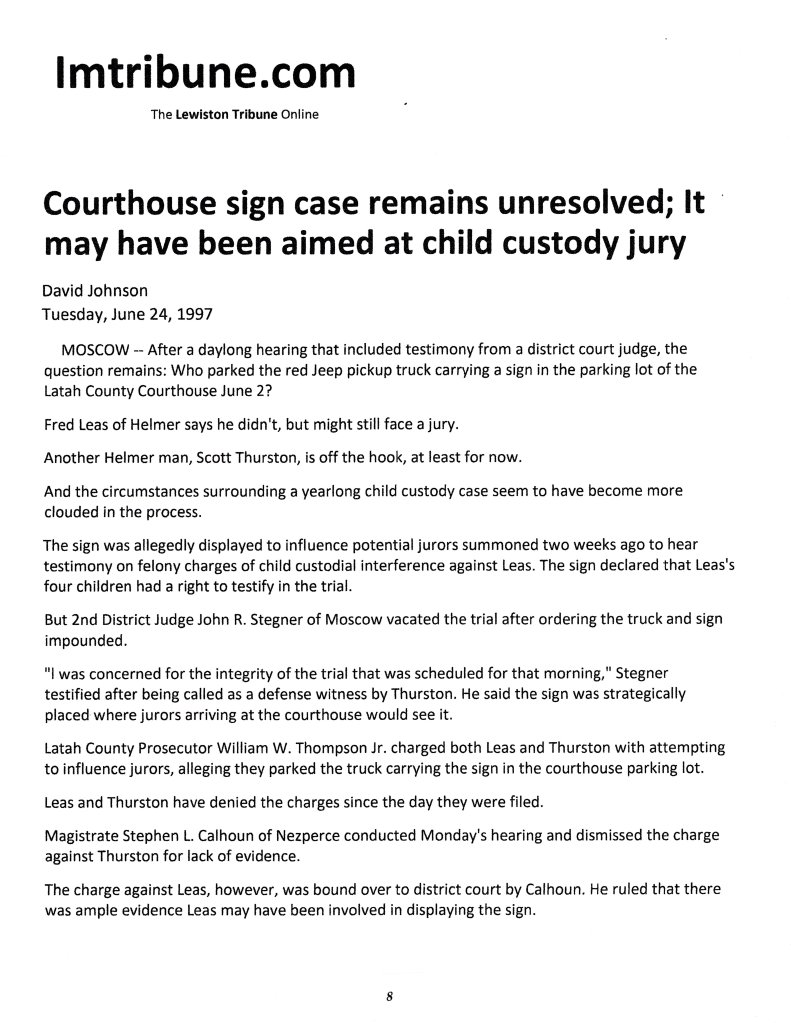 lmtribune.com

The Lewiston Tribune Online

Courthouse sign case remains unresolved; It may have been aimed at child custody jury

David Johnson
Tuesday, June 24, 1997

MOSCOW -- After a daylong hearing that included testimony from a district court judge, the question remains: Who parked the red Jeep pickup truck carrying a sign in the parking lot of the Latah County Courthouse June 2?

Fred Leas of Helmer says he didn't, but might still face a jury.

Another Helmer man, Scott Thurston, is off the hook, at least for now.

And the circumstances surrounding a yearlong child custody case seem to have become more clouded in the process.

The sign was allegedly displayed to influence potential jurors summoned two weeks ago to hear testimony on felony charges of child custodial interference against Leas. The sign declared that Leas's four children had a right to testify in the trial.

But 2nd District Judge John R. Stegner of Moscow vacated the trial after ordering the truck and sign impounded.

"I was concerned for the integrity of the trial that was scheduled for that morning," Stegner testified after being called as a defense witness by Thurston. He said the sign was strategically placed where jurors arriving at the courthouse would see it.

Latah County Prosecutor William W. Thompson Jr. charged both Leas and Thurston with attempting to influence jurors, alleging they parked the truck carrying the sign in the courthouse parking lot.

Leas and Thurston have denied the charges since the day they were filed.

Magistrate Stephen L. Calhoun of Nezperce conducted Monday's hearing and dismissed the charge against Thurston for lack of evidence.

The charge against Leas, however, was bound over to district court by Calhoun. He ruled that there was ample evidence Leas may have been involved in displaying the sign.

8